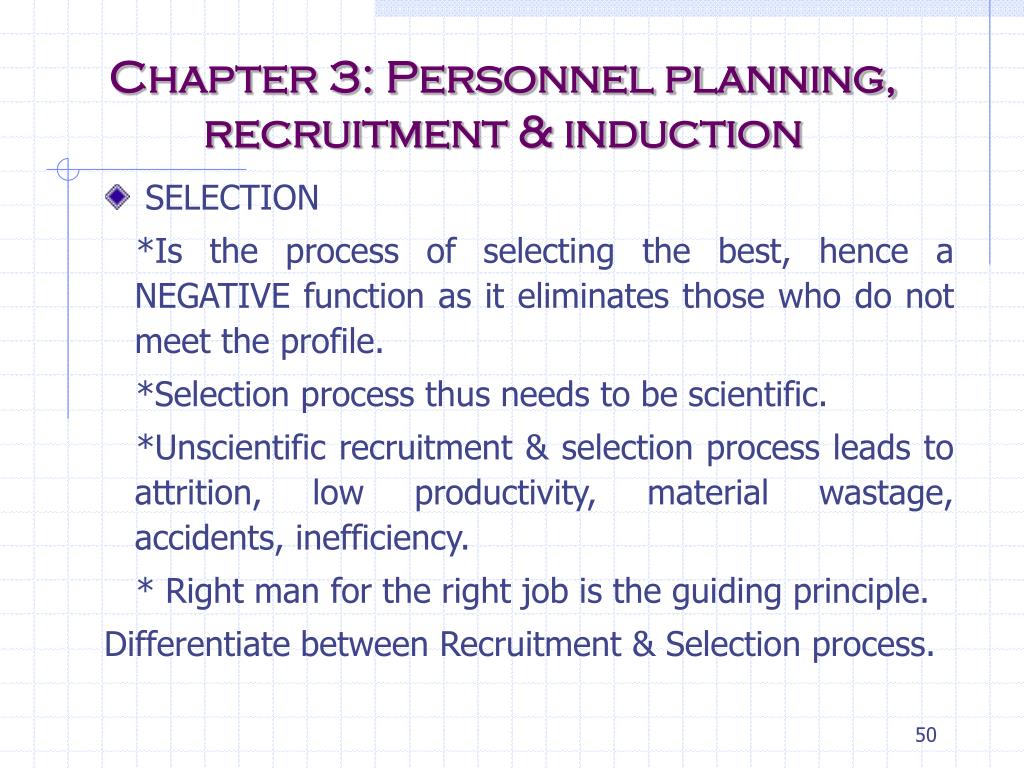 Chapter 3: Personnel planning, recruitment & induction

SELECTION

*Is the process of selecting the best, hence a NEGATIVE function as it eliminates those who do not meet the profile.

*Selection process thus needs to be scientific.

*Unscientific recruitment & selection process leads to attrition, low productivity, material wastage, accidents, inefficiency.

* Right man for the right job is the guiding principle.

Differentiate between Recruitment & Selection process.

50